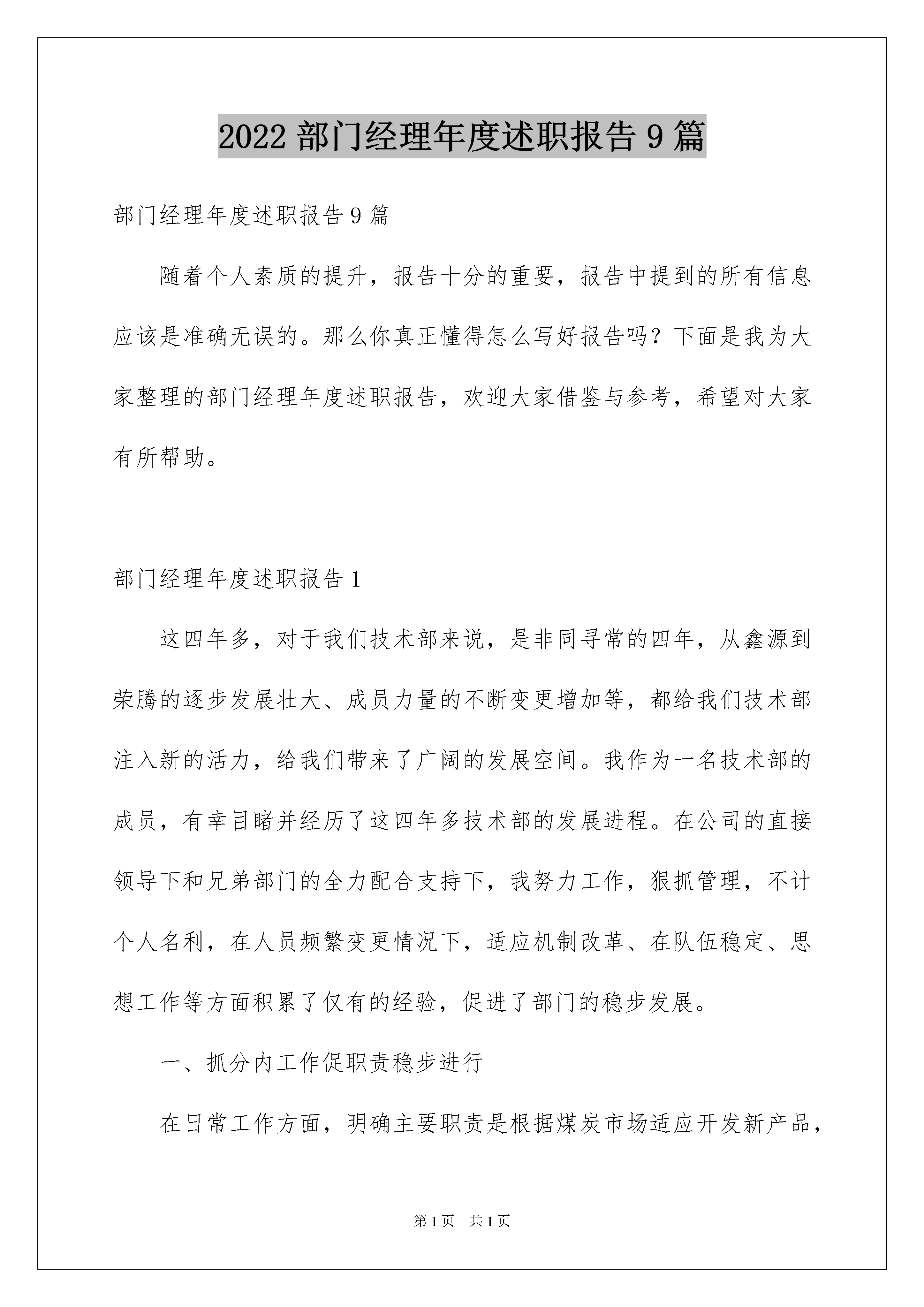 2022 部门经理年度述职报告 9 篇

部门经理年度述职报告 9 篇

随着个人素质的提升，报告十分的重要，报告中提到的所有信息应该是准确无误的。那么你真正懂得怎么写好报告吗？下面是我为大家整理的部门经理年度述职报告，欢迎大家借鉴与参考，希望对大家有所帮助。

部门经理年度述职报告 1

这四年多，对于我们技术部来说，是非同寻常的四年，从鑫源到荣腾的逐步发展壮大、成员力量的不断变更增加等，都给我们技术部注入新的活力，给我们带来了广阔的发展空间。我作为一名技术部的成员，有幸目睹并经历了这四年多技术部的发展进程。在公司的直接领导下和兄弟部门的全力配合支持下，我努力工作，狠抓管理，不计个人名利，在人员频繁变更情况下，适应机制改革、在队伍稳定、思想工作等方面积累了仅有的经验，促进了部门的稳步发展。

一、抓分内工作促职责稳步进行

在日常工作方面，明确主要职责是根据煤炭市场适应开发新产品，

第 1 页　共 1 页